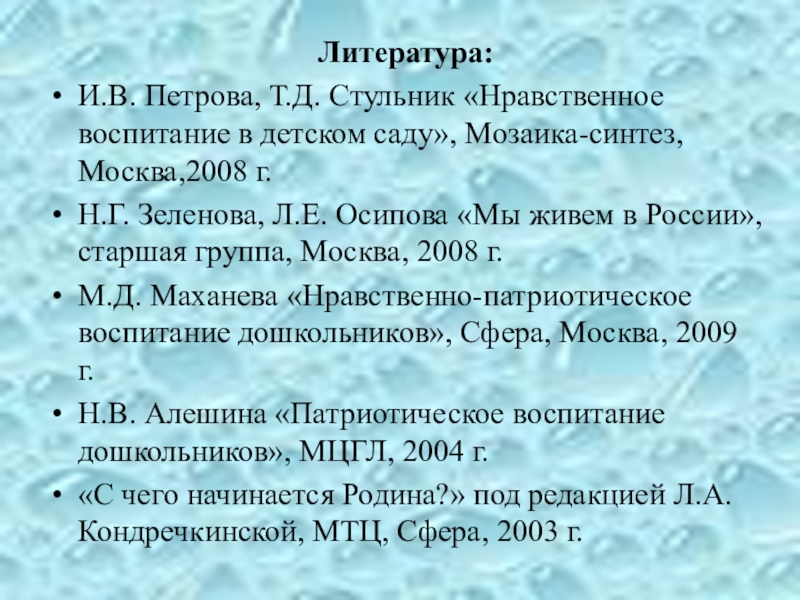 Литература:

• И.В. Петрова, Т.Д. Стульник «Нравственное воспитание в детском саду», Мозаика-синтез, Москва,2008 г.
• Н.Г. Зеленова, Л.Е. Осипова «Мы живем в России», старшая группа, Москва, 2008 г.
• М.Д. Маханева «Нравственно-патриотическое воспитание дошкольников», Сфера, Москва, 2009 г.
• Н.В. Алешина «Патриотическое воспитание дошкольников», МЦГЛ, 2004 г.
• «С чего начинается Родина?» под редакцией Л.А. Кондречкинской, МТЦ, Сфера, 2003 г.